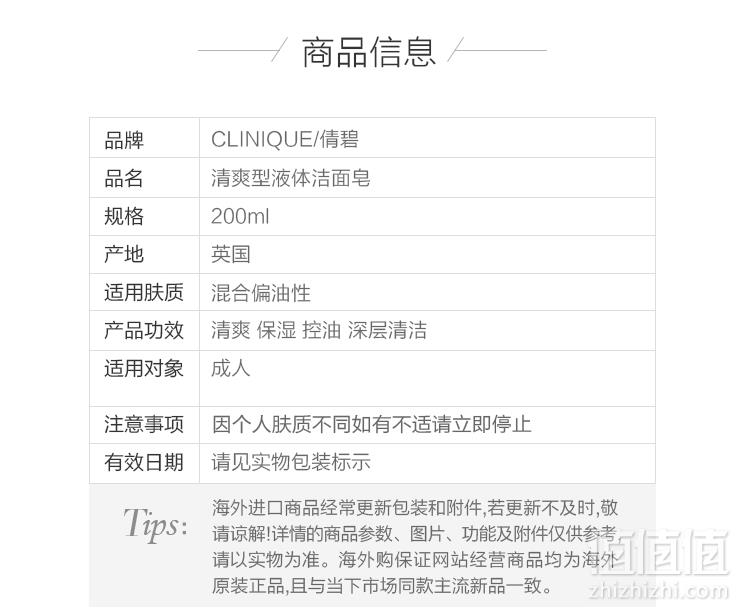 商品信息

| 品牌 | CLINIQUE/倩碧 |
|---|---|
| 品名 | 清爽型液体洁面皂 |
| 规格 | 200ml |
| 产地 | 英国 |
| 适用肤质 | 混合偏油性 |
| 产品功效 | 清爽 保湿 控油 深层清洁 |
| 适用对象 | 成人 |
| 注意事项 | 因个人肤质不同如有不适请立即停止 |
| 有效日期 | 请见实物包装标示 |

Tips: 海外进口商品经常更新包装和附件,若更新不及时,敬请谅解!详情的商品参数、图片、功能及附件仅供参考,请以实物为准。海外购保证网站经营商品均为海外原装正品,且与当下市场同款主流新品一致。

值值值
zhizhizhi.com